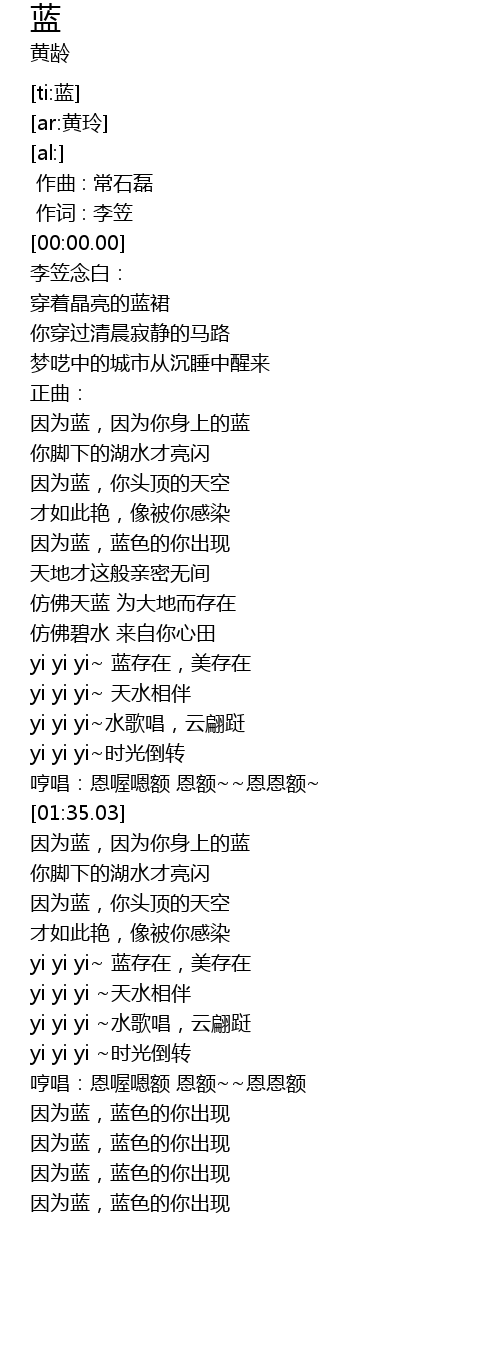 蓝
黄龄

[ti:蓝]
[ar:黄玲]
[al:]
作曲 : 常石磊
作词 : 李笠
[00:00.00]
李笠念白：
穿着晶亮的蓝裙
你穿过清晨寂静的马路
梦呓中的城市从沉睡中醒来
正曲：
因为蓝，因为你身上的蓝
你脚下的湖水才亮闪
因为蓝，你头顶的天空
才如此艳，像被你感染
因为蓝，蓝色的你出现
天地才这般亲密无间
仿佛天蓝 为大地而存在
仿佛碧水 来自你心田
yi yi yi~ 蓝存在，美存在
yi yi yi~ 天水相伴
yi yi yi~水歌唱，云翩跹
yi yi yi~时光倒转
哼唱：恩喔嗯额 恩额~~恩恩额~
[01:35.03]
因为蓝，因为你身上的蓝
你脚下的湖水才亮闪
因为蓝，你头顶的天空
才如此艳，像被你感染
yi yi yi~ 蓝存在，美存在
yi yi yi ~天水相伴
yi yi yi ~水歌唱，云翩跹
yi yi yi ~时光倒转
哼唱：恩喔嗯额 恩额~~恩恩额
因为蓝，蓝色的你出现
因为蓝，蓝色的你出现
因为蓝，蓝色的你出现
因为蓝，蓝色的你出现